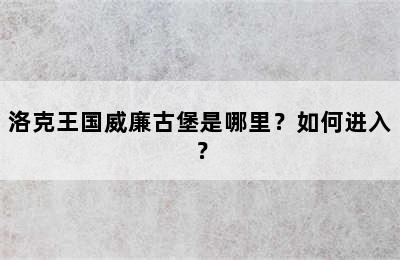 洛克王国威廉古堡是哪里？如何进入？